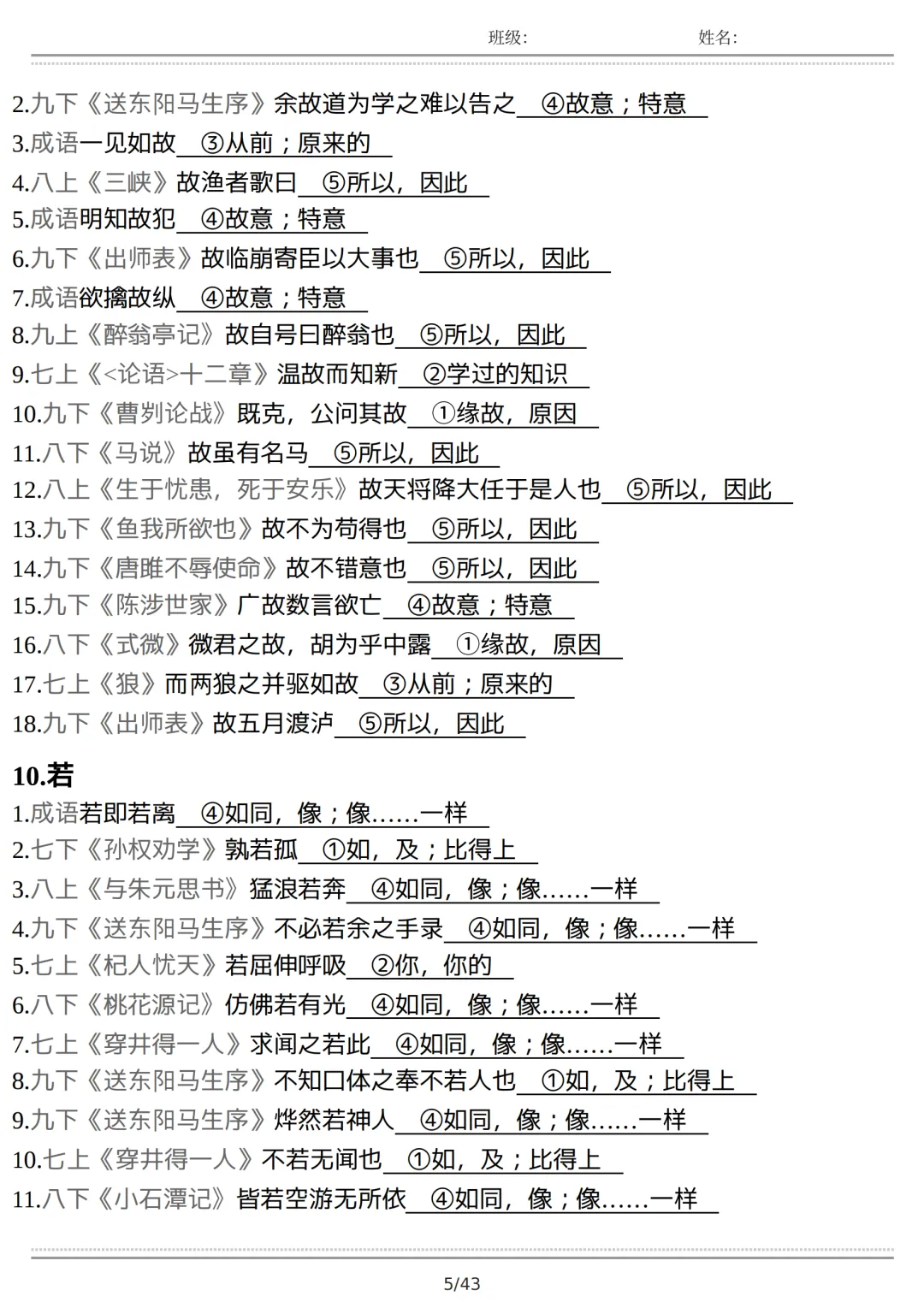 班级: 姓名:

2.九下《送东阳马生序》余故道为学之难以告之 ④故意；特意
3.成语一见如故 ③从前；原来的
4.八上《三峡》故渔者歌曰 ⑤所以，因此
5.成语明知故犯 ④故意；特意
6.九下《出师表》故临崩寄臣以大事也 ⑤所以，因此
7.成语欲擒故纵 ④故意；特意
8.九上《醉翁亭记》故自号曰醉翁也 ⑤所以，因此
9.七上《<论语>十二章》温故而知新 ②学过的知识
10.九下《曹刿论战》既克，公问其故 ①缘故，原因
11.八下《马说》故虽有名马 ⑤所以，因此
12.八上《生于忧患，死于安乐》故天将降大任于是人也 ⑤所以，因此
13.九下《鱼我所欲也》故不为苟得也 ⑤所以，因此
14.九下《唐雎不辱使命》故不错意也 ⑤所以，因此
15.九下《陈涉世家》广故数言欲亡 ④故意；特意
16.八下《式微》微君之故，胡为乎中露 ①缘故，原因
17.七上《狼》而两狼之并驱如故 ③从前；原来的
18.九下《出师表》故五月渡泸 ⑤所以，因此

10.若
1.成语若即若离 ④如同，像；像……一样
2.七下《孙权劝学》孰若孤 ①如，及；比得上
3.八上《与朱元思书》猛浪若奔 ④如同，像；像……一样
4.九下《送东阳马生序》不必若余之手录 ④如同，像；像……一样
5.七上《杞人忧天》若屈伸呼吸 ②你，你的
6.八下《桃花源记》仿佛若有光 ④如同，像；像……一样
7.七上《穿井得一人》求闻之若此 ④如同，像；像……一样
8.九下《送东阳马生序》不知口体之奉不若人也 ①如，及；比得上
9.九下《送东阳马生序》烨然若神人 ④如同，像；像……一样
10.七上《穿井得一人》不若无闻也 ①如，及；比得上
11.八下《小石潭记》皆若空游无所依 ④如同，像；像……一样

5/43